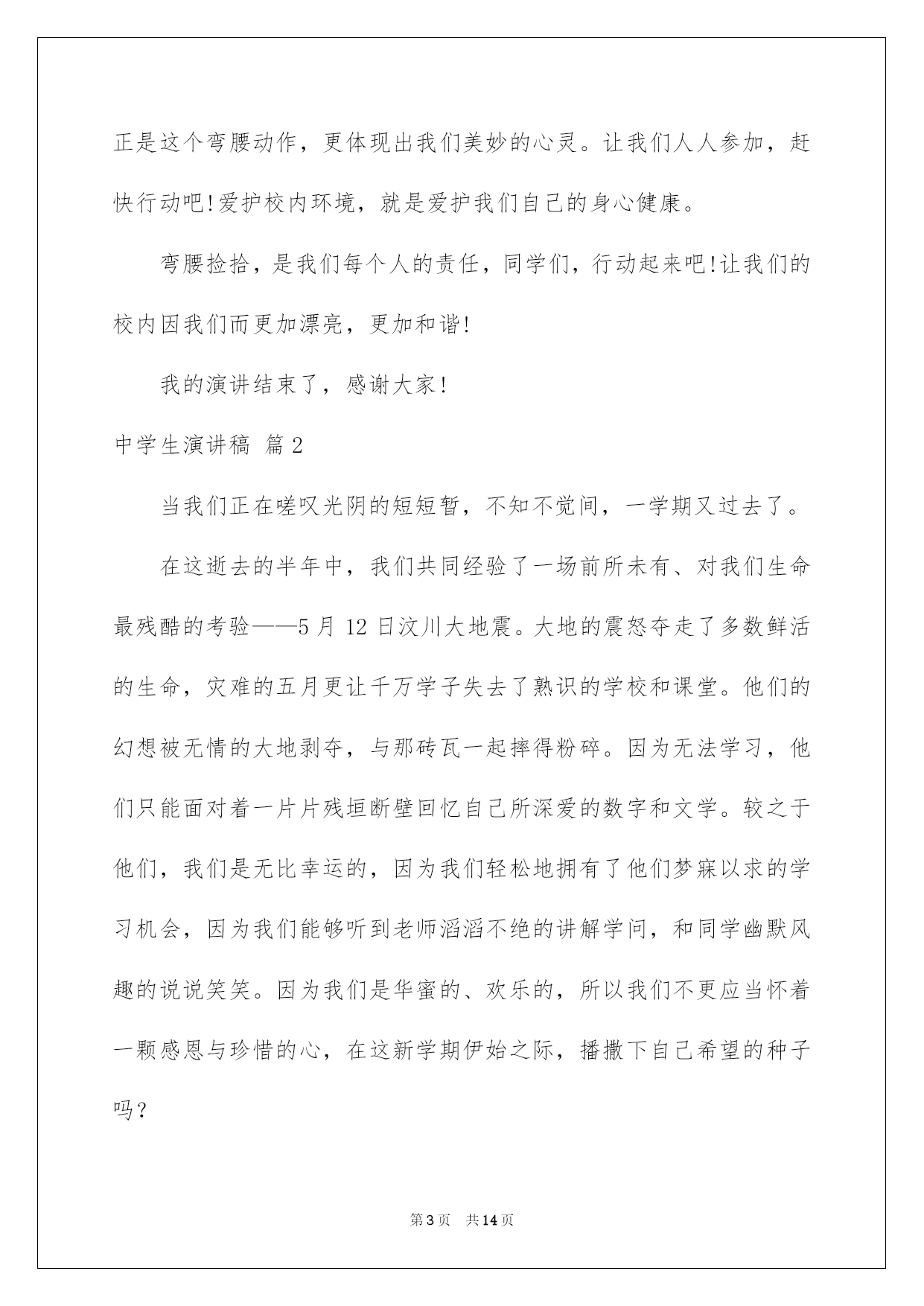 正是这个弯腰动作，更体现出我们美妙的心灵。让我们人人参加，赶快行动吧!爱护校内环境，就是爱护我们自己的身心健康。

弯腰捡拾，是我们每个人的责任，同学们，行动起来吧!让我们的校内因我们而更加漂亮，更加和谐!

我的演讲结束了，感谢大家!

中学生演讲稿 篇2

当我们正在嗟叹光阴的短短暂，不知不觉间，一学期又过去了。

在这逝去的半年中，我们共同经验了一场前所未有、对我们生命最残酷的考验——5月12日汶川大地震。大地的震怒夺走了多数鲜活的生命，灾难的五月更让千万学子失去了熟识的学校和课堂。他们的幻想被无情的大地剥夺，与那砖瓦一起摔得粉碎。因为无法学习，他们只能面对着一片片残垣断壁回忆自己所深爱的数字和文学。较之于他们，我们是无比幸运的，因为我们轻松地拥有了他们梦寐以求的学习机会，因为我们能够听到老师滔滔不绝的讲解学问，和同学幽默风趣的说说笑笑。因为我们是华蜜的、欢乐的，所以我们不更应当怀着一颗感恩与珍惜的心，在这新学期伊始之际，播撒下自己希望的种子吗？

第3页 共14页